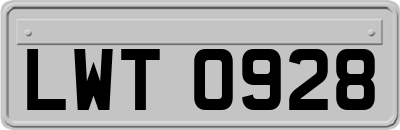 LWT 0928